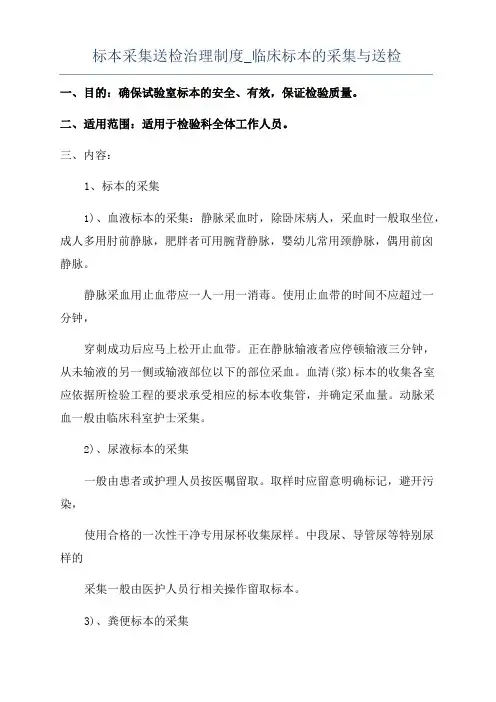 标本采集送检治理制度_临床标本的采集与送检

一、目的：确保试验室标本的安全、有效，保证检验质量。

二、适用范围：适用于检验科全体工作人员。

三、内容：

1、标本的采集

1)、血液标本的采集：静脉采血时，除卧床病人，采血时一般取坐位，成人多用肘前静脉，肥胖者可用腕背静脉，婴幼儿常用颈静脉，偶用前囟静脉。

静脉采血用止血带应一人一用一消毒。使用止血带的时间不应超过一分钟，

穿刺成功后应马上松开止血带。正在静脉输液者应停顿输液三分钟，从未输液的另一侧或输液部位以下的部位采血。血清(浆)标本的收集各室应依据所检验工程的要求承受相应的标本收集管，并确定采血量。动脉采血一般由临床科室护士采集。

2)、尿液标本的采集

一般由患者或护理人员按医嘱留取。取样时应留意明确标记，避开污染，

使用合格的一次性干净专用尿杯收集尿样。中段尿、导管尿等特别尿样的

采集一般由医护人员行相关操作留取标本。

3)、粪便标本的采集